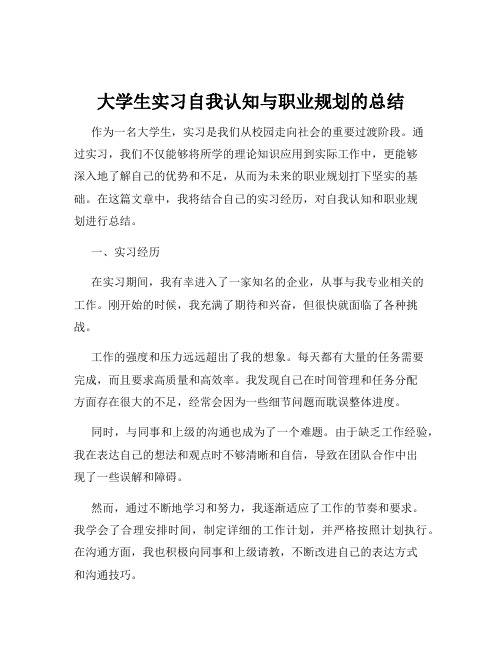 大学生实习自我认知与职业规划的总结

作为一名大学生，实习是我们从校园走向社会的重要过渡阶段。通过实习，我们不仅能够将所学的理论知识应用到实际工作中，更能够深入地了解自己的优势和不足，从而为未来的职业规划打下坚实的基础。在这篇文章中，我将结合自己的实习经历，对自我认知和职业规划进行总结。

一、实习经历

在实习期间，我有幸进入了一家知名的企业，从事与我专业相关的工作。刚开始的时候，我充满了期待和兴奋，但很快就面临了各种挑战。

工作的强度和压力远远超出了我的想象。每天都有大量的任务需要完成，而且要求高质量和高效率。我发现自己在时间管理和任务分配方面存在很大的不足，经常会因为一些细节问题而耽误整体进度。

同时，与同事和上级的沟通也成为了一个难题。由于缺乏工作经验，我在表达自己的想法和观点时不够清晰和自信，导致在团队合作中出现了一些误解和障碍。

然而，通过不断地学习和努力，我逐渐适应了工作的节奏和要求。我学会了合理安排时间，制定详细的工作计划，并严格按照计划执行。在沟通方面，我也积极向同事和上级请教，不断改进自己的表达方式和沟通技巧。